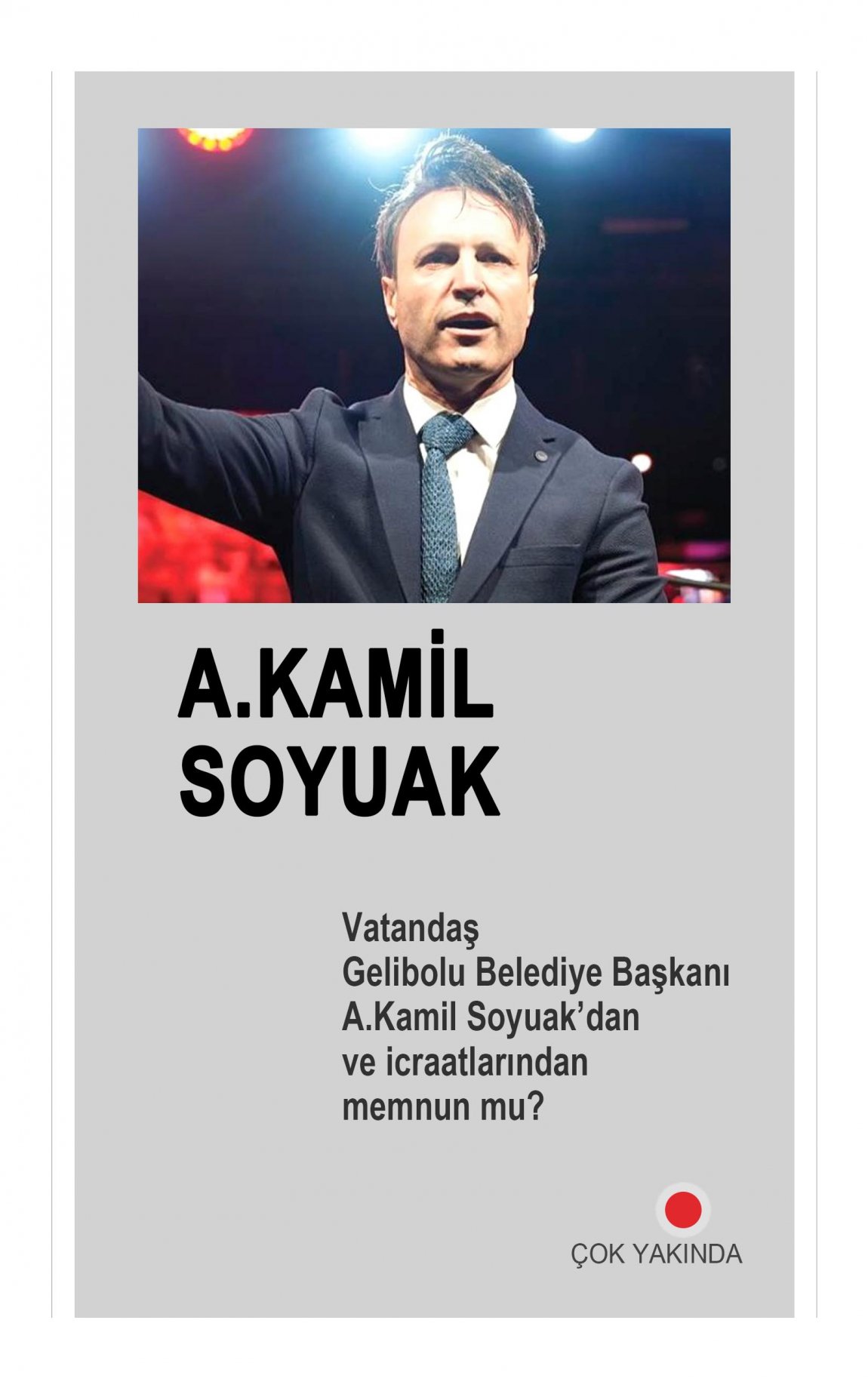 A.KAMİL
SOYUAK

Vatandaş
Gelibolu Belediye Başkanı
A.Kamil Soyuak'dan
ve icraatlarından
memnun mu?

ÇOK YAKINDA